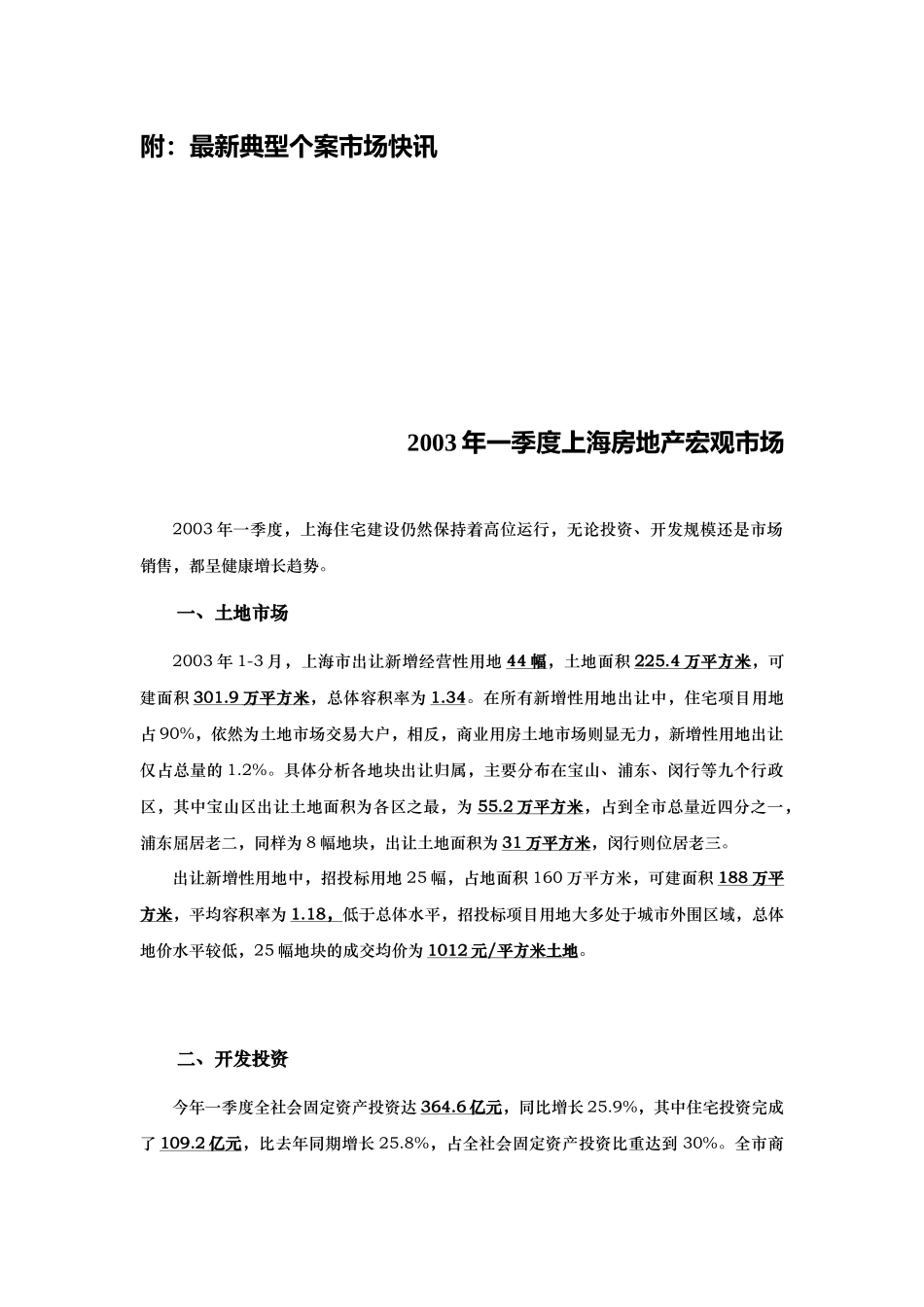 附：最新典型个案市场快讯

2003 年一季度上海房地产宏观市场

2003 年一季度，上海住宅建设仍然保持着高位运行，无论投资、开发规模还是市场销售，都呈健康增长趋势。

一、土地市场

2003 年 1-3 月，上海市出让新增经营性用地 44 幅，土地面积 225.4 万平方米，可建面积 301.9 万平方米，总体容积率为 1.34。在所有新增性用地出让中，住宅项目用地占 90%，依然为土地市场交易大户，相反，商业用房土地市场则显无力，新增性用地出让仅占总量的 1.2%。具体分析各地块出让归属，主要分布在宝山、浦东、闵行等九个行政区，其中宝山区出让土地面积为各区之最，为 55.2 万平方米，占到全市总量近四分之一，浦东屈居老二，同样为 8 幅地块，出让土地面积为 31 万平方米，闵行则位居老三。

出让新增性用地中，招投标用地 25 幅，占地面积 160 万平方米，可建面积 188 万平方米，平均容积率为 1.18，低于总体水平，招投标项目用地大多处于城市外围区域，总体地价水平较低，25 幅地块的成交均价为 1012 元/平方米土地。

二、开发投资

今年一季度全社会固定资产投资达 364.6 亿元，同比增长 25.9%，其中住宅投资完成了 109.2 亿元，比去年同期增长 25.8%，占全社会固定资产投资比重达到 30%。全市商